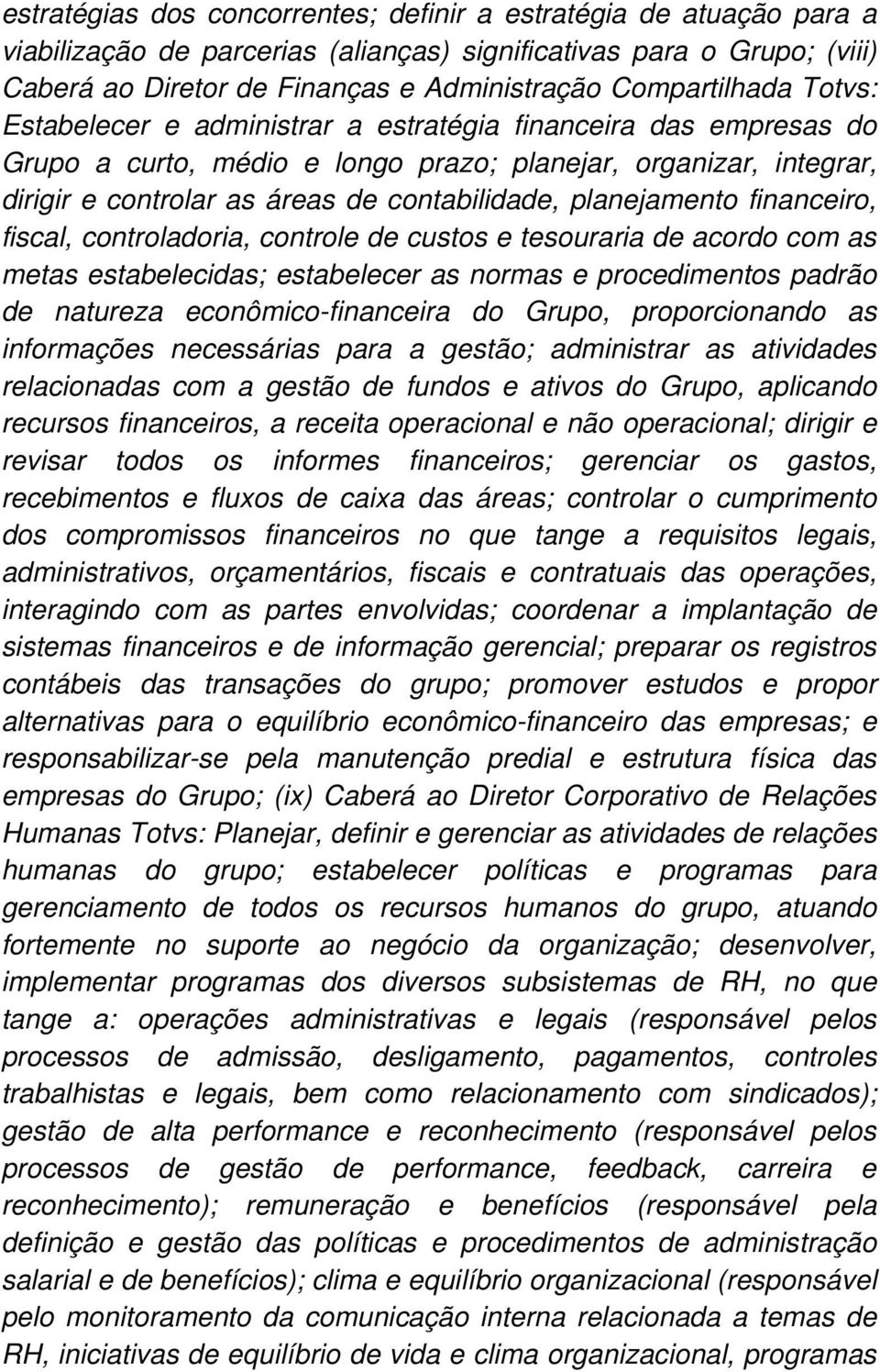 estratégias dos concorrentes; definir a estratégia de atuação para a viabilização de parcerias (alianças) significativas para o Grupo; (viii) Caberá ao Diretor de Finanças e Administração Compartilhada Totvs: Estabelecer e administrar a estratégia financeira das empresas do Grupo a curto, médio e longo prazo; planejar, organizar, integrar, dirigir e controlar as áreas de contabilidade, planejamento financeiro, fiscal, controladoria, controle de custos e tesouraria de acordo com as metas estabelecidas; estabelecer as normas e procedimentos padrão de natureza econômico-financeira do Grupo, proporcionando as informações necessárias para a gestão; administrar as atividades relacionadas com a gestão de fundos e ativos do Grupo, aplicando recursos financeiros, a receita operacional e não operacional; dirigir e revisar todos os informes financeiros; gerenciar os gastos, recebimentos e fluxos de caixa das áreas; controlar o cumprimento dos compromissos financeiros no que tange a requisitos legais, administrativos, orçamentários, fiscais e contratuais das operações, interagindo com as partes envolvidas; coordenar a implantação de sistemas financeiros e de informação gerencial; preparar os registros contábeis das transações do grupo; promover estudos e propor alternativas para o equilíbrio econômico-financeiro das empresas; e responsabilizar-se pela manutenção predial e estrutura física das empresas do Grupo; (ix) Caberá ao Diretor Corporativo de Relações Humanas Totvs: Planejar, definir e gerenciar as atividades de relações humanas do grupo; estabelecer políticas e programas para gerenciamento de todos os recursos humanos do grupo, atuando fortemente no suporte ao negócio da organização; desenvolver, implementar programas dos diversos subsistemas de RH, no que tange a: operações administrativas e legais (responsável pelos processos de admissão, desligamento, pagamentos, controles trabalhistas e legais, bem como relacionamento com sindicados); gestão de alta performance e reconhecimento (responsável pelos processos de gestão de performance, feedback, carreira e reconhecimento); remuneração e benefícios (responsável pela definição e gestão das políticas e procedimentos de administração salarial e de benefícios); clima e equilíbrio organizacional (responsável pelo monitoramento da comunicação interna relacionada a temas de RH, iniciativas de equilíbrio de vida e clima organizacional, programas